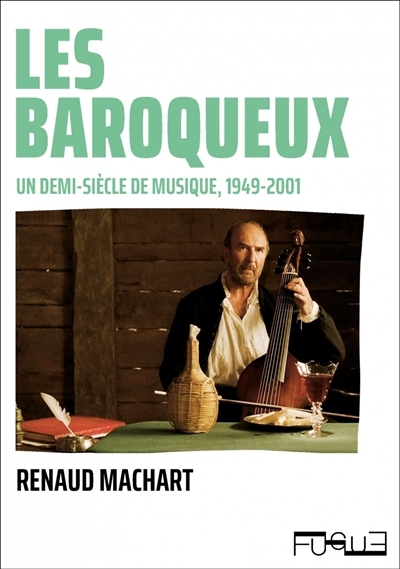 LES BAROQUEUX

UN DEMI-SIÈCLE DE MUSIQUE, 1949-2001

RENAUD MACHART

FUGUE